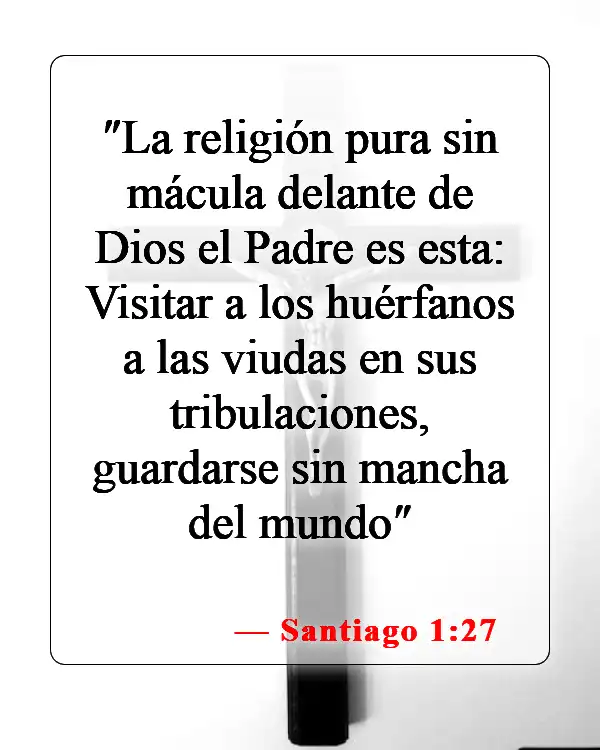 "La religión pura sin mácula delante de Dios el Padre es esta: Visitar a los huérfanos a las viudas en sus tribulaciones, guardarse sin mancha del mundo"

— Santiago 1:27